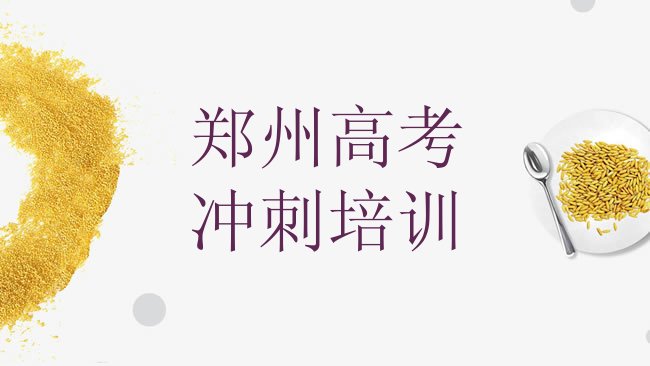 郑州高考
冲刺培训